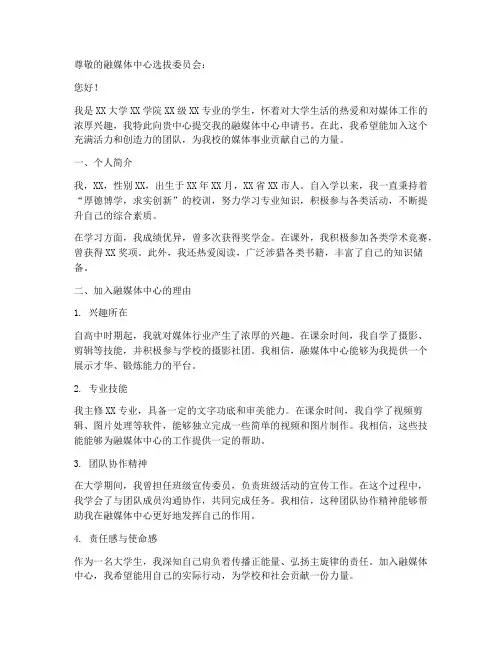 尊敬的融媒体中心选拔委员会：

您好！

我是XX大学XX学院XX级XX专业的学生，怀着对大学生活的热爱和对媒体工作的浓厚兴趣，我特此向贵中心提交我的融媒体中心申请书。在此，我希望能加入这个充满活力和创造力的团队，为我校的媒体事业贡献自己的力量。

一、个人简介

我，XX，性别XX，出生于XX年XX月，XX省XX市人。自入学以来，我一直秉持着“厚德博学，求实创新”的校训，努力学习专业知识，积极参与各类活动，不断提升自己的综合素质。

在学习方面，我成绩优异，曾多次获得奖学金。在课外，我积极参加各类学术竞赛，曾获得XX奖项。此外，我还热爱阅读，广泛涉猎各类书籍，丰富了自己的知识储备。

二、加入融媒体中心的理由

1. 兴趣所在

自高中时期起，我就对媒体行业产生了浓厚的兴趣。在课余时间，我自学了摄影、剪辑等技能，并积极参与学校的摄影社团。我相信，融媒体中心能够为我提供一个展示才华、锻炼能力的平台。

2. 专业技能

我主修XX专业，具备一定的文字功底和审美能力。在课余时间，我自学了视频剪辑、图片处理等软件，能够独立完成一些简单的视频和图片制作。我相信，这些技能能够为融媒体中心的工作提供一定的帮助。

3. 团队协作精神

在大学期间，我曾担任班级宣传委员，负责班级活动的宣传工作。在这个过程中，我学会了与团队成员沟通协作，共同完成任务。我相信，这种团队协作精神能够帮助我在融媒体中心更好地发挥自己的作用。

4. 责任感与使命感

作为一名大学生，我深知自己肩负着传播正能量、弘扬主旋律的责任。加入融媒体中心，我希望能用自己的实际行动，为学校和社会贡献一份力量。